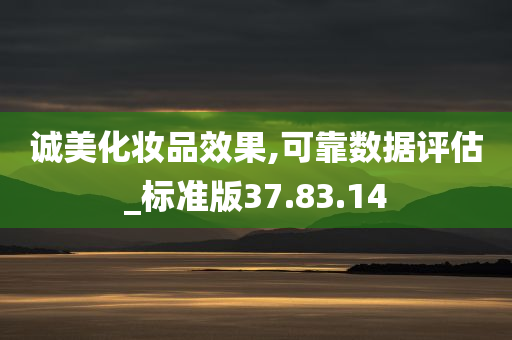 诚美化妆品效果,可靠数据评估_标准版37.83.14